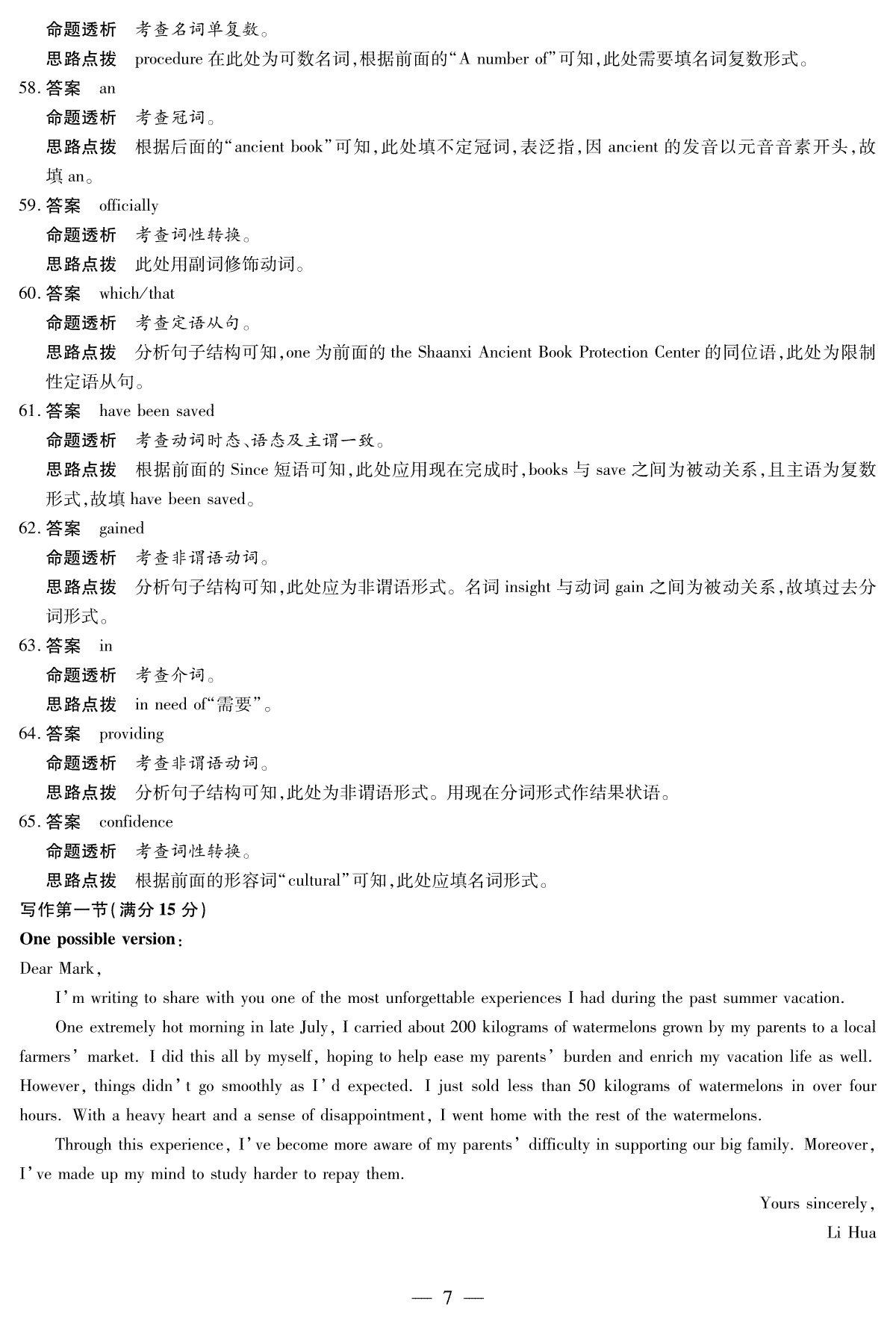 命题透析 考查名词单复数。

思路点拨 procedure 在此处为可数名词,根据前面的“A number of”可知,此处需要填名词复数形式。

58. 答案 an

命题透析 考查冠词。

思路点拨 根据后面的“ancient book”可知,此处填不定冠词,表泛指,因 ancient 的发音以元音音素开头,故填 an。

59. 答案 officially

命题透析 考查词性转换。

思路点拨 此处用副词修饰动词。

60. 答案 which/that

命题透析 考查定语从句。

思路点拨 分析句子结构可知,one 为前面的 the Shaanxi Ancient Book Protection Center 的同位语,此处为限制性定语从句。

61. 答案 have been saved

命题透析 考查动词时态、语态及主谓一致。

思路点拨 根据前面的 Since 短语可知,此处应用现在完成时,books 与 save 之间为被动关系,且主语为复数形式,故填 have been saved。

62. 答案 gained

命题透析 考查非谓语动词。

思路点拨 分析句子结构可知,此处应为非谓语形式。名词 insight 与动词 gain 之间为被动关系,故填过去分词形式。

63. 答案 in

命题透析 考查介词。

思路点拨 in need of“需要”。

64. 答案 providing

命题透析 考查非谓语动词。

思路点拨 分析句子结构可知,此处为非谓语形式。用现在分词形式作结果状语。

65. 答案 confidence

命题透析 考查词性转换。

思路点拨 根据前面的形容词“cultural”可知,此处应填名词形式。

写作第一节(满分 15 分)

One possible version:

Dear Mark,

I'm writing to share with you one of the most unforgettable experiences I had during the past summer vacation.

One extremely hot morning in late July, I carried about 200 kilograms of watermelons grown by my parents to a local farmers' market. I did this all by myself, hoping to help ease my parents' burden and enrich my vacation life as well. However, things didn't go smoothly as I'd expected. I just sold less than 50 kilograms of watermelons in over four hours. With a heavy heart and a sense of disappointment, I went home with the rest of the watermelons.

Through this experience, I've become more aware of my parents' difficulty in supporting our big family. Moreover, I've made up my mind to study harder to repay them.

Yours sincerely,

Li Hua

— 7 —